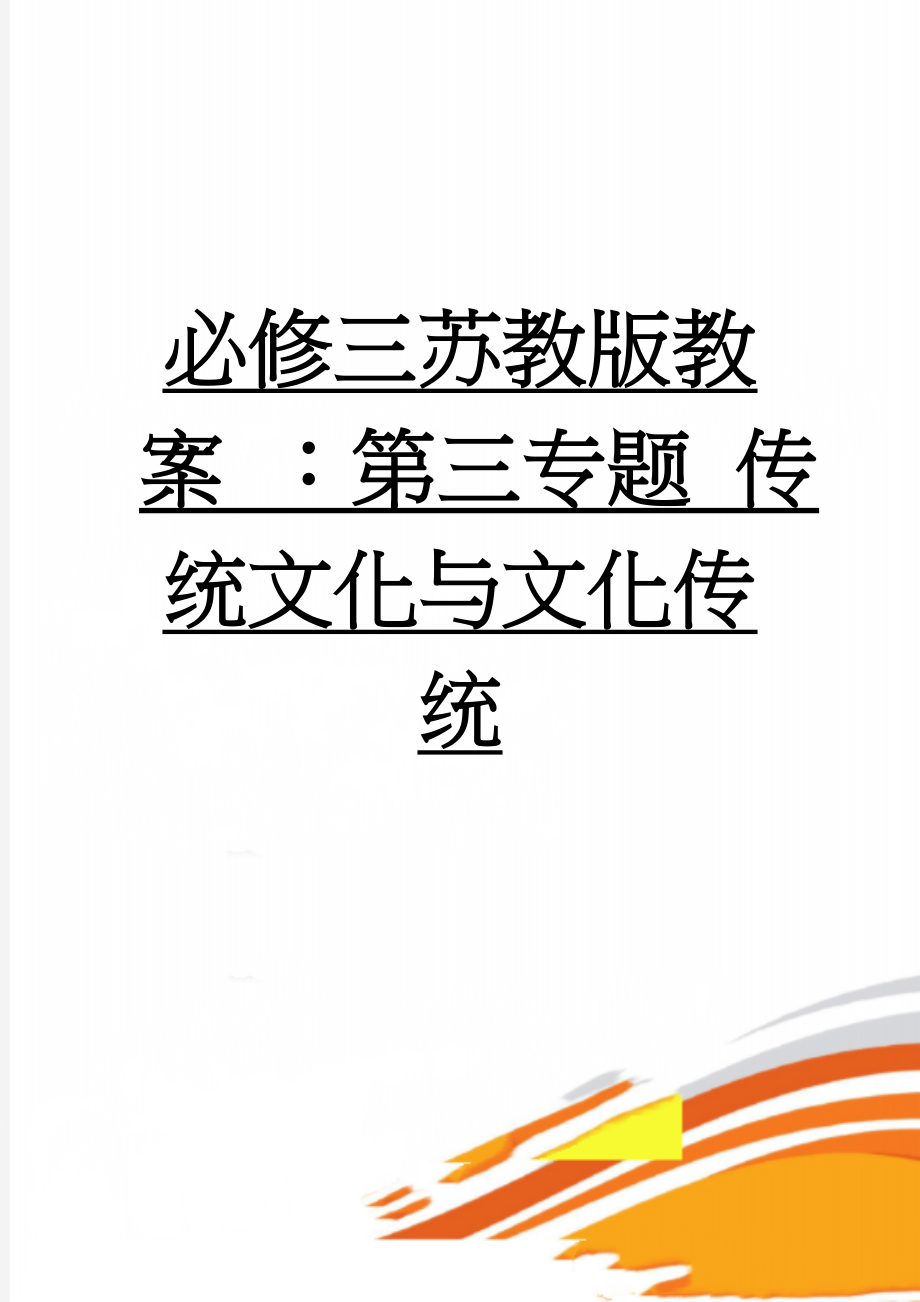 必修三苏教版教案 ：第三专题 传统文化与文化传统